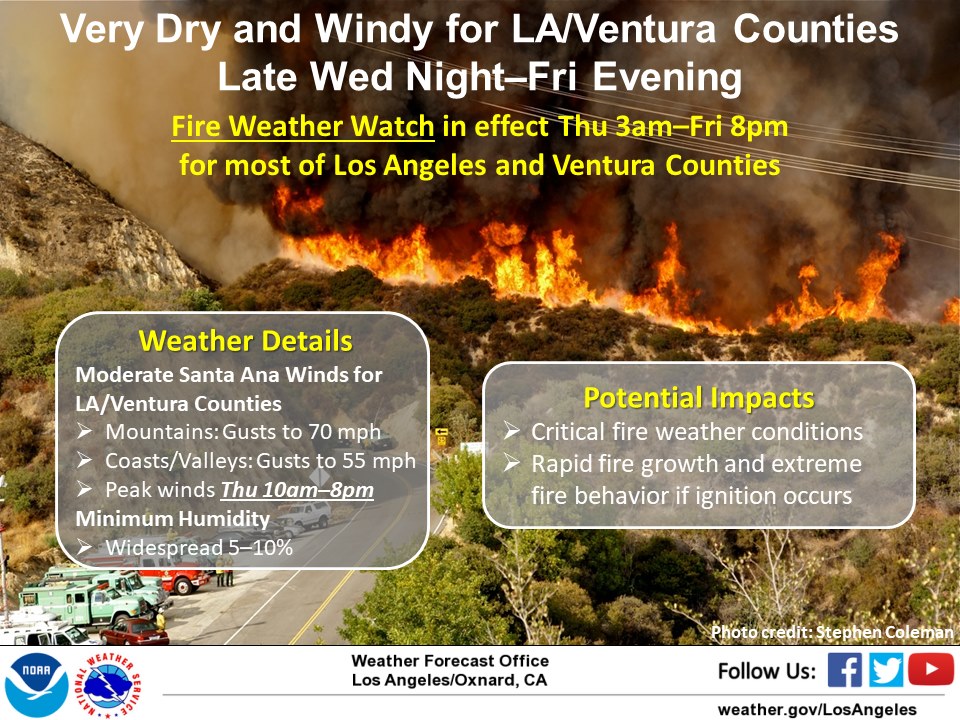 Very Dry and Windy for LA/Ventura Counties
Late Wed Night–Fri Evening

Fire Weather Watch in effect Thu 3am–Fri 8pm for most of Los Angeles and Ventura Counties

Weather Details
Moderate Santa Ana Winds for LA/Ventura Counties
➢ Mountains: Gusts to 70 mph
➢ Coasts/Valleys: Gusts to 55 mph
➢ Peak winds Thu 10am–8pm
Minimum Humidity
➢ Widespread 5–10%

Potential Impacts
➢ Critical fire weather conditions
➢ Rapid fire growth and extreme fire behavior if ignition occurs

Photo credit: Stephen Coleman

NOAA
NATIONAL WEATHER SERVICE

Weather Forecast Office
Los Angeles/Oxnard, CA

Follow Us:

weather.gov/LosAngeles